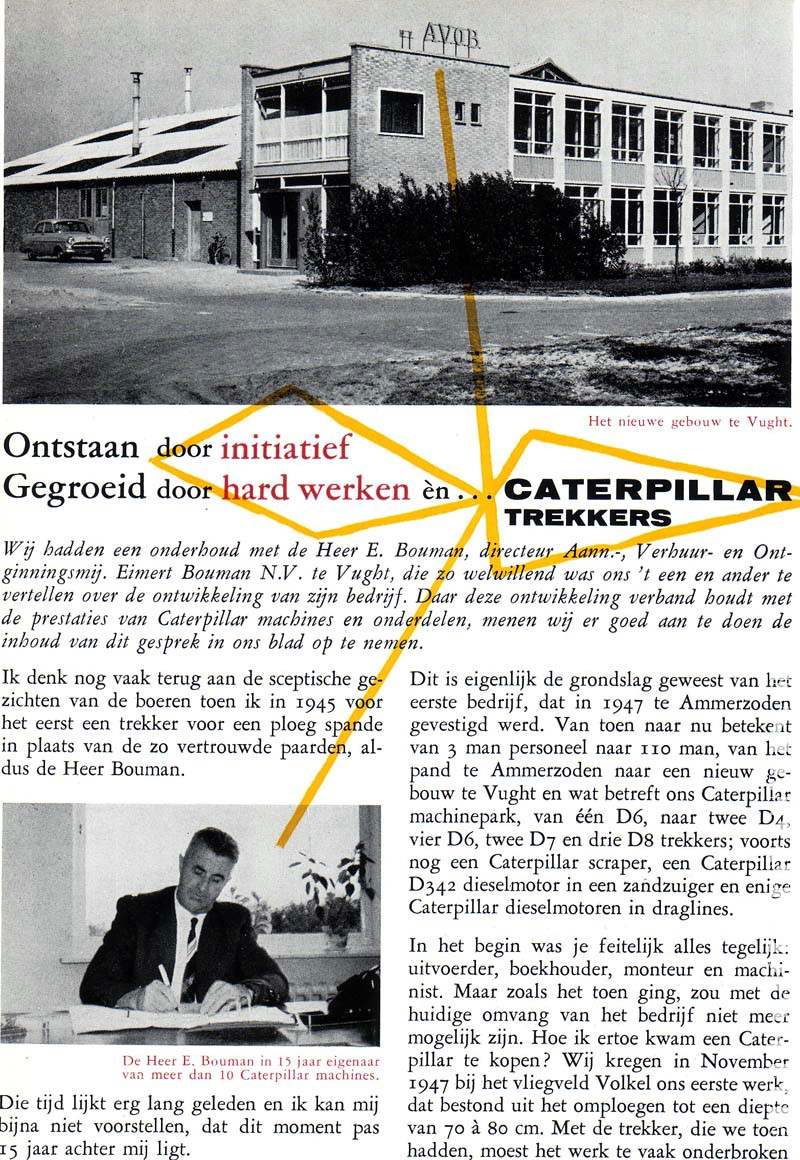 AVOB

Het nieuwe gebouw te Vught.

Ontstaan door initiatief
Gegroeid door hard werken èn . . . CATERPILLAR TREKKERS

Wij hadden een onderhoud met de Heer E. Bouman, directeur Aann.-, Verhuur- en Ontginningsmij. Eimert Bouman N.V. te Vught, die zo welwillend was ons 't een en ander te vertellen over de ontwikkeling van zijn bedrijf. Daar deze ontwikkeling verband houdt met de prestaties van Caterpillar machines en onderdelen, menen wij er goed aan te doen de inhoud van dit gesprek in ons blad op te nemen.

Ik denk nog vaak terug aan de sceptische gezichten van de boeren toen ik in 1945 voor het eerst een trekker voor een ploeg spande in plaats van de zo vertrouwde paarden, aldus de Heer Bouman.

De Heer E. Bouman in 15 jaar eigenaar van meer dan 10 Caterpillar machines.

Die tijd lijkt erg lang geleden en ik kan mij bijna niet voorstellen, dat dit moment pas 15 jaar achter mij ligt.

Dit is eigenlijk de grondslag geweest van het eerste bedrijf, dat in 1947 te Ammerzoden gevestigd werd. Van toen naar nu betekent van 3 man personeel naar 110 man, van het pand te Ammerzoden naar een nieuw gebouw te Vught en wat betreft ons Caterpillar machinepark, van één D6, naar twee D4, vier D6, twee D7 en drie D8 trekkers; voorts nog een Caterpillar scraper, een Caterpillar D342 dieselmotor in een zandzuiger en enige Caterpillar dieselmotoren in draglines.

In het begin was je feitelijk alles tegelijk: uitvoerder, boekhouder, monteur en machinist. Maar zoals het toen ging, zou met de huidige omvang van het bedrijf niet meer mogelijk zijn. Hoe ik ertoe kwam een Caterpillar te kopen? Wij kregen in November 1947 bij het vliegveld Volkel ons eerste werk, dat bestond uit het omploegen tot een diepte van 70 à 80 cm. Met de trekker, die we toen hadden, moest het werk te vaak onderbroken